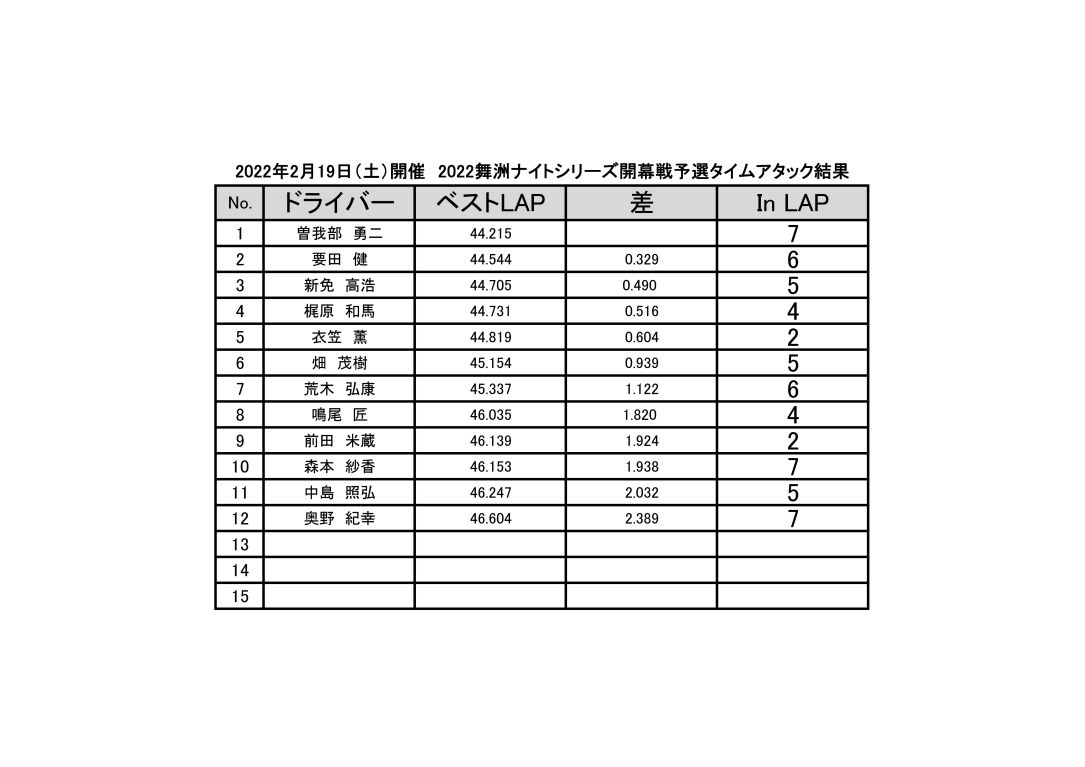 2022年2月19日(土)開催　2022舞洲ナイトシリーズ開幕戦予選タイムアタック結果

| No. | ドライバー | ベストLAP | 差 | In LAP |
|---|---|---|---|---|
| 1 | 曽我部　勇二 | 44.215 | | 7 |
| 2 | 要田　健 | 44.544 | 0.329 | 6 |
| 3 | 新免　高浩 | 44.705 | 0.490 | 5 |
| 4 | 梶原　和馬 | 44.731 | 0.516 | 4 |
| 5 | 衣笠　薫 | 44.819 | 0.604 | 2 |
| 6 | 畑　茂樹 | 45.154 | 0.939 | 5 |
| 7 | 荒木　弘康 | 45.337 | 1.122 | 6 |
| 8 | 鳴尾　匠 | 46.035 | 1.820 | 4 |
| 9 | 前田　米蔵 | 46.139 | 1.924 | 2 |
| 10 | 森本　紗香 | 46.153 | 1.938 | 7 |
| 11 | 中島　照弘 | 46.247 | 2.032 | 5 |
| 12 | 奥野　紀幸 | 46.604 | 2.389 | 7 |
| 13 | | | | |
| 14 | | | | |
| 15 | | | | |